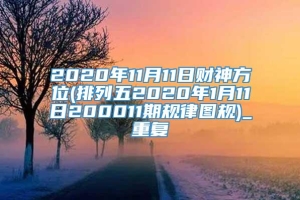 2020年11月11日财神方位(排列五2020年1月11日200011期规律图规)_重复